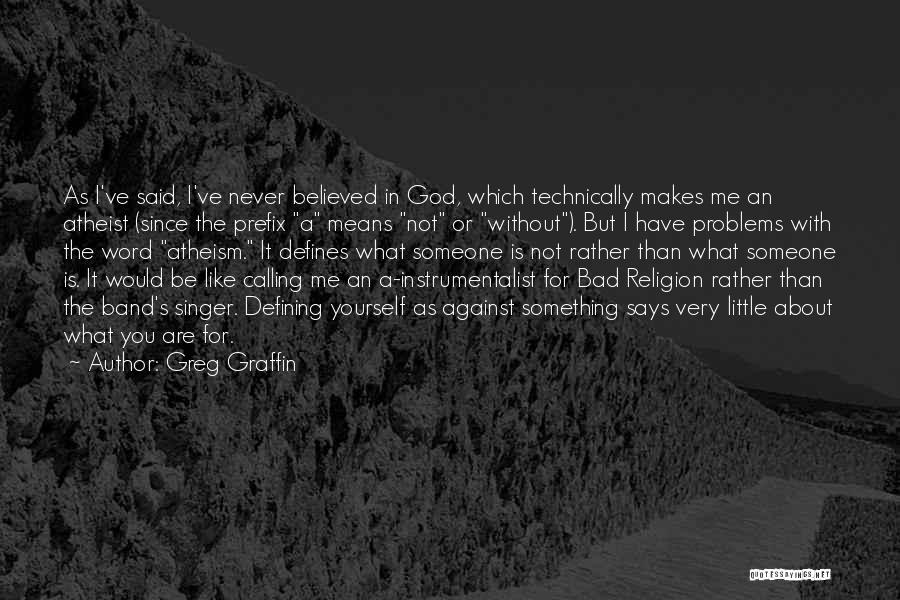 As I've said, I've never believed in God, which technically makes me an atheist (since the prefix "a" means "not" or "without"). But I have problems with the word "atheism." It defines what someone is not rather than what someone is. It would be like calling me an a-instrumentalist for Bad Religion rather than the band's singer. Defining yourself as against something says very little about what you are for.
~ Author: Greg Graffin

QUOTESSAYINGS.NET